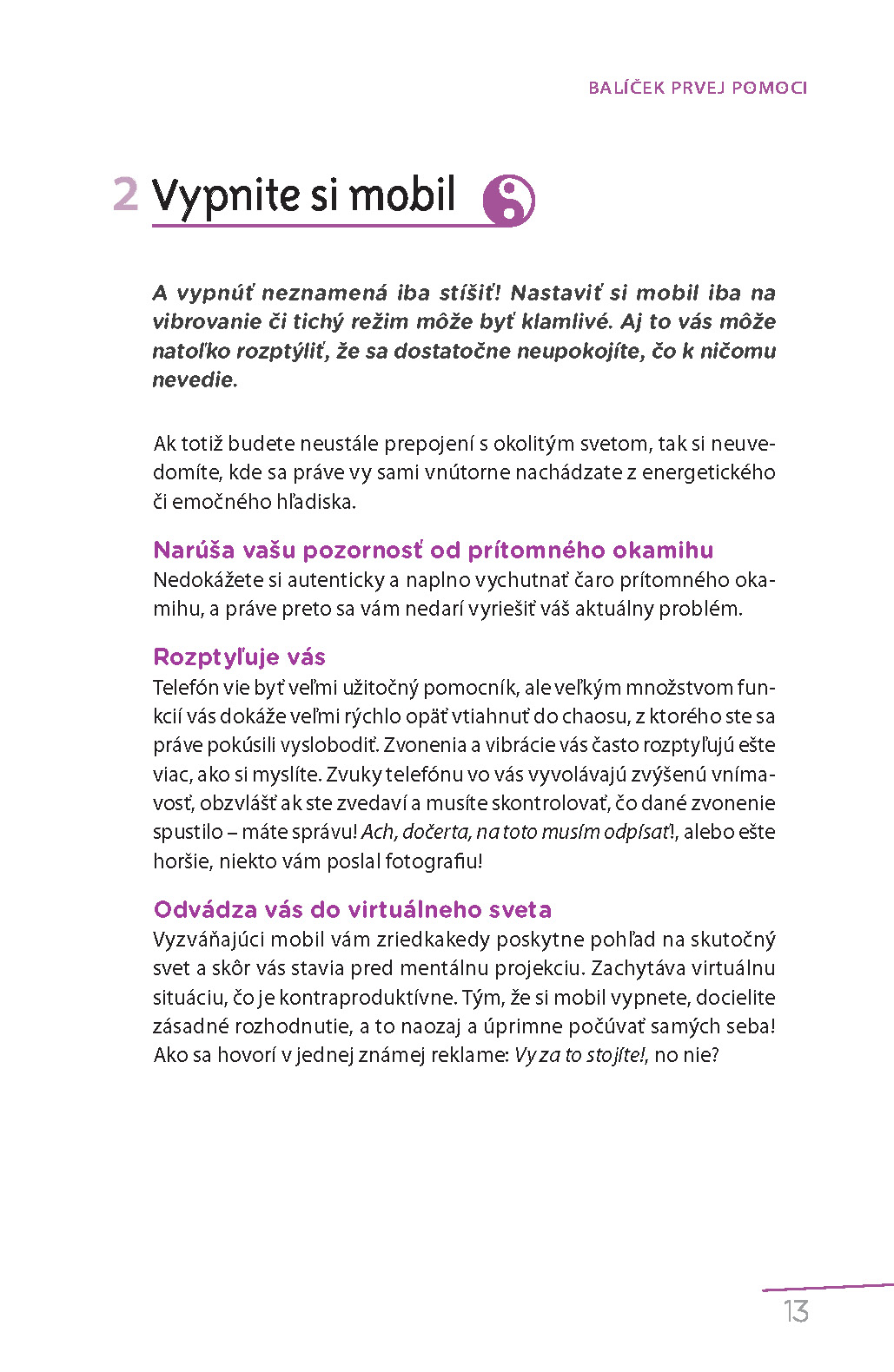 BALÍČEK PRVEJ POMOCI

2 Vypnite si mobil

A vypnúť neznamená iba stíšiť! Nastaviť si mobil iba na vibrovanie či tichý režim môže byť klamlivé. Aj to vás môže natoľko rozptýliť, že sa dostatočne neupokojíte, čo k ničomu nevedie.

Ak totiž budete neustále prepojení s okolitým svetom, tak si neuvedomíte, kde sa práve vy sami vnútorne nachádzate z energetického či emočného hľadiska.

Narúša vašu pozornosť od prítomného okamihu
Nedokážete si autenticky a naplno vychutnať čaro prítomného okamihu, a práve preto sa vám nedarí vyriešiť váš aktuálny problém.

Rozptyľuje vás
Telefón vie byť veľmi užitočný pomocník, ale veľkým množstvom funkcií vás dokáže veľmi rýchlo opäť vtiahnuť do chaosu, z ktorého ste sa práve pokúsili vyslobodiť. Zvonenia a vibrácie vás často rozptyľujú ešte viac, ako si myslíte. Zvuky telefónu vo vás vyvolávajú zvýšenú vnímavosť, obzvlášť ak ste zvedaví a musíte skontrolovať, čo dané zvonenie spustilo – máte správu! Ach, dočerta, na toto musím odpísať!, alebo ešte horšie, niekto vám poslal fotografiu!

Odvádza vás do virtuálneho sveta
Vyzváňajúci mobil vám zriedkakedy poskytne pohľad na skutočný svet a skôr vás stavia pred mentálnu projekciu. Zachytáva virtuálnu situáciu, čo je kontraproduktívne. Tým, že si mobil vypnete, docielite zásadné rozhodnutie, a to naozaj a úprimne počúvať samých seba! Ako sa hovorí v jednej známej reklame: Vy za to stojíte!, no nie?

13